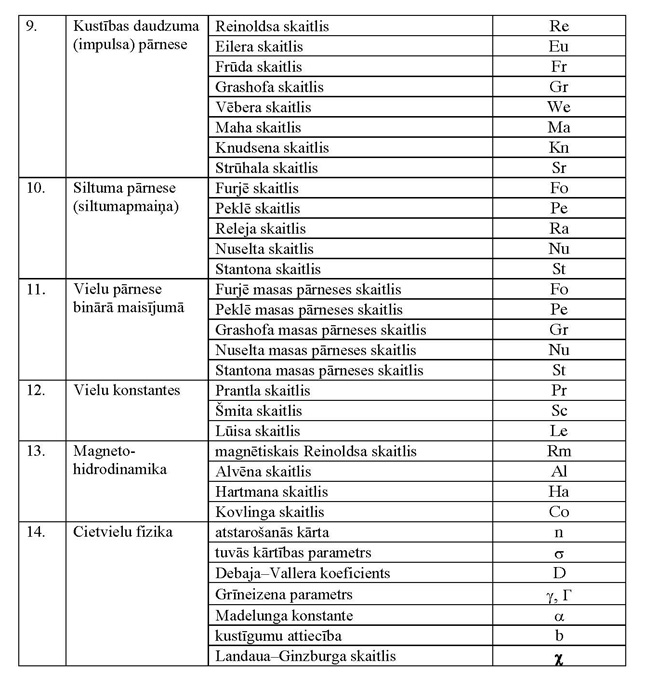 | | | | |
|---|---|---|---|
| 9. | Kustības daudzuma (impulsa) pārnese | Reinoldsa skaitlis | Re |
| | | Eilera skaitlis | Eu |
| | | Frūda skaitlis | Fr |
| | | Grashofa skaitlis | Gr |
| | | Vēbera skaitlis | We |
| | | Maha skaitlis | Ma |
| | | Knudsena skaitlis | Kn |
| | | Strūhala skaitlis | Sr |
| 10. | Siltuma pārnese (siltumapmaiņa) | Furjē skaitlis | Fo |
| | | Peklē skaitlis | Pe |
| | | Releja skaitlis | Ra |
| | | Nuselta skaitlis | Nu |
| | | Stantona skaitlis | St |
| 11. | Vielu pārnese binārā maisījumā | Furjē masas pārneses skaitlis | Fo |
| | | Peklē masas pārneses skaitlis | Pe |
| | | Grashofa masas pārneses skaitlis | Gr |
| | | Nuselta masas pārneses skaitlis | Nu |
| | | Stantona masas pārneses skaitlis | St |
| 12. | Vielu konstantes | Prantla skaitlis | Pr |
| | | Šmita skaitlis | Sc |
| | | Lūisa skaitlis | Le |
| 13. | Magneto-hidrodinamika | magnētiskais Reinoldsa skaitlis | Rm |
| | | Alvēna skaitlis | Al |
| | | Hartmana skaitlis | Ha |
| | | Kovlinga skaitlis | Co |
| 14. | Cietvielu fizika | atstarošanās kārta | n |
| | | tuvās kārtības parametrs | $\sigma$ |
| | | Debaja–Vallera koeficients | D |
| | | Grīneizena parametrs | $\gamma$, $\Gamma$ |
| | | Madelunga konstante | $\alpha$ |
| | | kustīgumu attiecība | b |
| | | Landaua–Ginzburga skaitlis | $\chi$ |